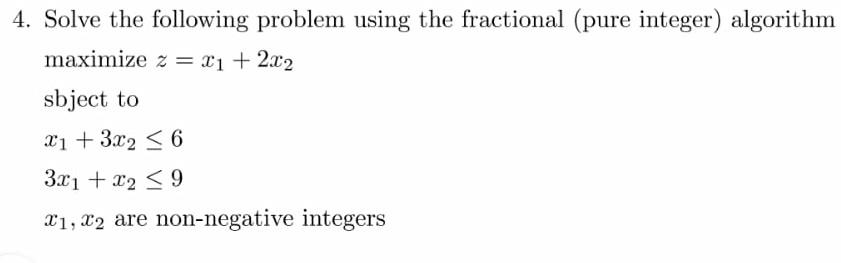 4. Solve the following problem using the fractional (pure integer) algorithm

maximize $z = x_1 + 2x_2$

sbject to

$x_1 + 3x_2 \leq 6$

$3x_1 + x_2 \leq 9$

$x_1, x_2$ are non-negative integers